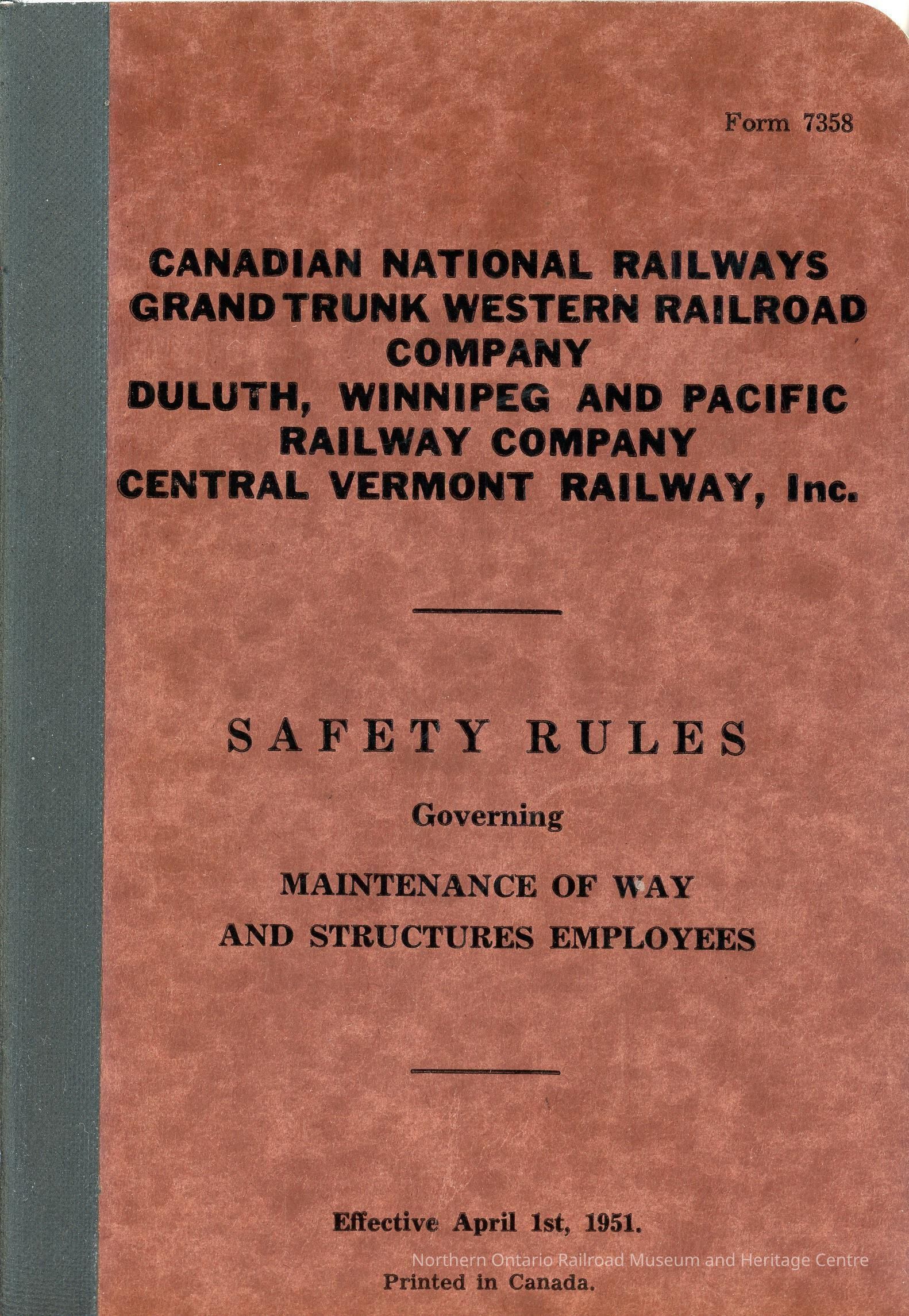 Form 7358

CANADIAN NATIONAL RAILWAYS
GRAND TRUNK WESTERN RAILROAD COMPANY
DULUTH, WINNIPEG AND PACIFIC RAILWAY COMPANY
CENTRAL VERMONT RAILWAY, Inc.

SAFETY RULES

Governing

MAINTENANCE OF WAY AND STRUCTURES EMPLOYEES

Effective April 1st, 1951.

Northern Ontario Railroad Museum and Heritage Centre

Printed in Canada.